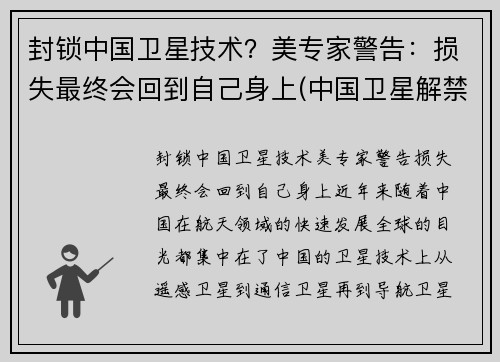 封锁中国卫星技术？美专家警告：损失最终会回到自己身上(中国卫星解禁

封锁中国卫星技术美专家警告损失最终会回到自己身上近年来随着中国在航天领域的快速发展全球的目光都集中在了中国的卫星技术上从遥感卫星到通信卫星再到导航卫星